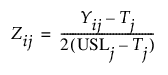 $Z_{ij} = \frac{Y_{ij} - T_j}{2(\mathrm{USL}_j - T_j)}$